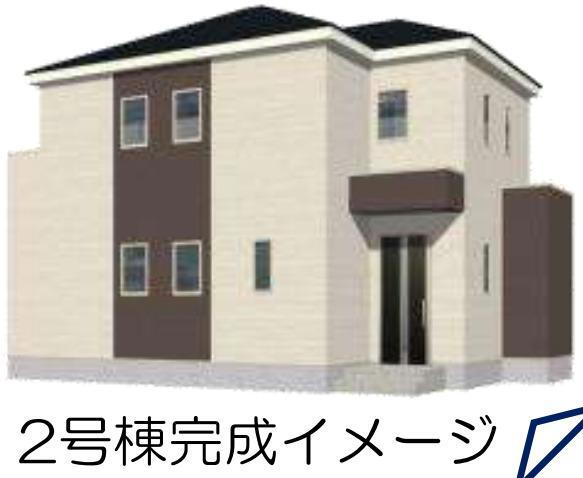 2号棟完成イメージ